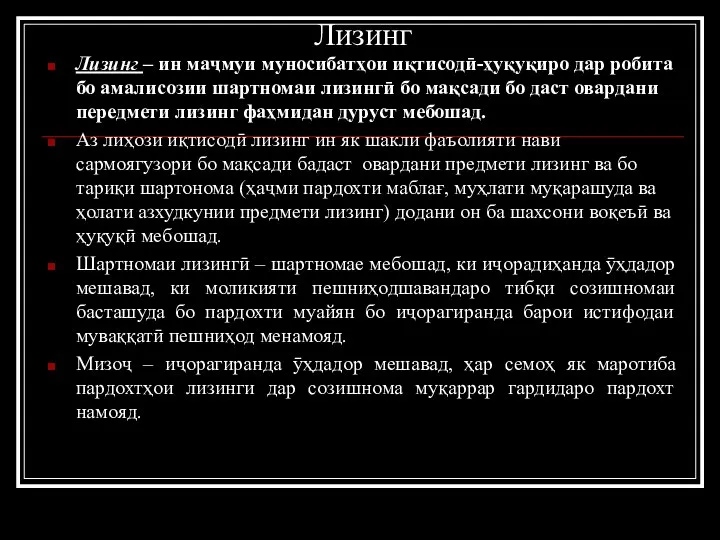 Лизинг

Лизинг – ин маҷмуи муносибатҳои иқтисодӣ-ҳуқуқиро дар робита бо амалисозии шартномаи лизингӣ бо мақсади бо даст овардани передмети лизинг фаҳмидан дуруст мебошад.

Аз лиҳози иқтисодӣ лизинг ин як шакли фаъолияти нави сармоягузори бо мақсади бадаст овардани предмети лизинг ва бо тариқи шартонома (ҳаҷми пардохти маблағ, муҳлати муқарашуда ва ҳолати азхудкунии предмети лизинг) додани он ба шахсони воқеъӣ ва ҳуқуқӣ мебошад.

Шартномаи лизингӣ – шартномае мебошад, ки иҷорадиҳанда ӯҳдадор мешавад, ки моликияти пешниҳодшавандаро тибқи созишномаи басташуда бо пардохти муайян бо иҷорагиранда барои истифодаи муваққатӣ пешниҳод менамояд.

Мизоҷ – иҷорагиранда ӯҳдадор мешавад, ҳар семоҳ як маротиба пардохтҳои лизинги дар созишнома муқаррар гардидаро пардохт намояд.